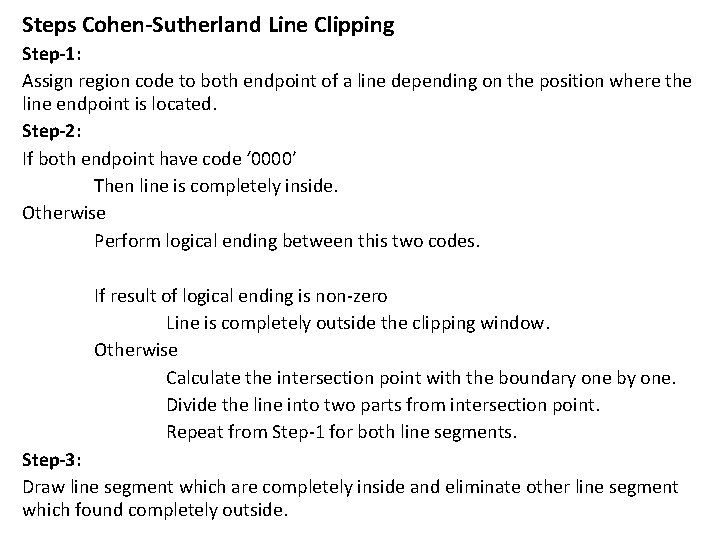 Steps Cohen-Sutherland Line Clipping

Step-1:

Assign region code to both endpoint of a line depending on the position where the line endpoint is located.

Step-2:

If both endpoint have code ‘0000’

Then line is completely inside.

Otherwise

Perform logical ending between this two codes.

If result of logical ending is non-zero

Line is completely outside the clipping window.

Otherwise

Calculate the intersection point with the boundary one by one.

Divide the line into two parts from intersection point.

Repeat from Step-1 for both line segments.

Step-3:

Draw line segment which are completely inside and eliminate other line segment which found completely outside.